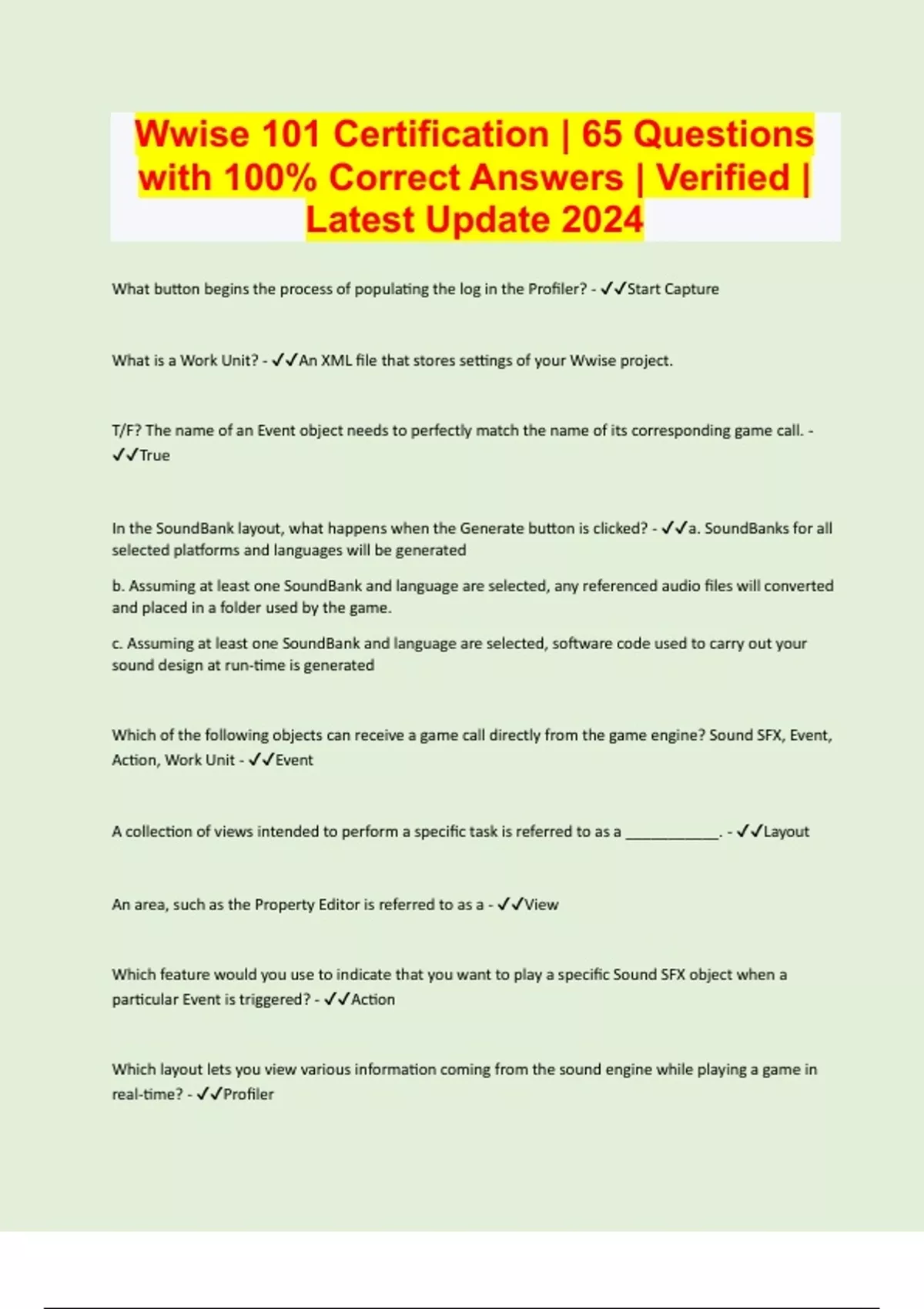 Wwise 101 Certification | 65 Questions with 100% Correct Answers | Verified | Latest Update 2024

What button begins the process of populating the log in the Profiler? - ✓✓Start Capture

What is a Work Unit? - ✓✓An XML file that stores settings of your Wwise project.

T/F? The name of an Event object needs to perfectly match the name of its corresponding game call. - ✓✓True

In the SoundBank layout, what happens when the Generate button is clicked? - ✓✓a. SoundBanks for all selected platforms and languages will be generated

b. Assuming at least one SoundBank and language are selected, any referenced audio files will converted and placed in a folder used by the game.

c. Assuming at least one SoundBank and language are selected, software code used to carry out your sound design at run-time is generated

Which of the following objects can receive a game call directly from the game engine? Sound SFX, Event, Action, Work Unit - ✓✓Event

A collection of views intended to perform a specific task is referred to as a ____. - ✓✓Layout

An area, such as the Property Editor is referred to as a - ✓✓View

Which feature would you use to indicate that you want to play a specific Sound SFX object when a particular Event is triggered? - ✓✓Action

Which layout lets you view various information coming from the sound engine while playing a game in real-time? - ✓✓Profiler